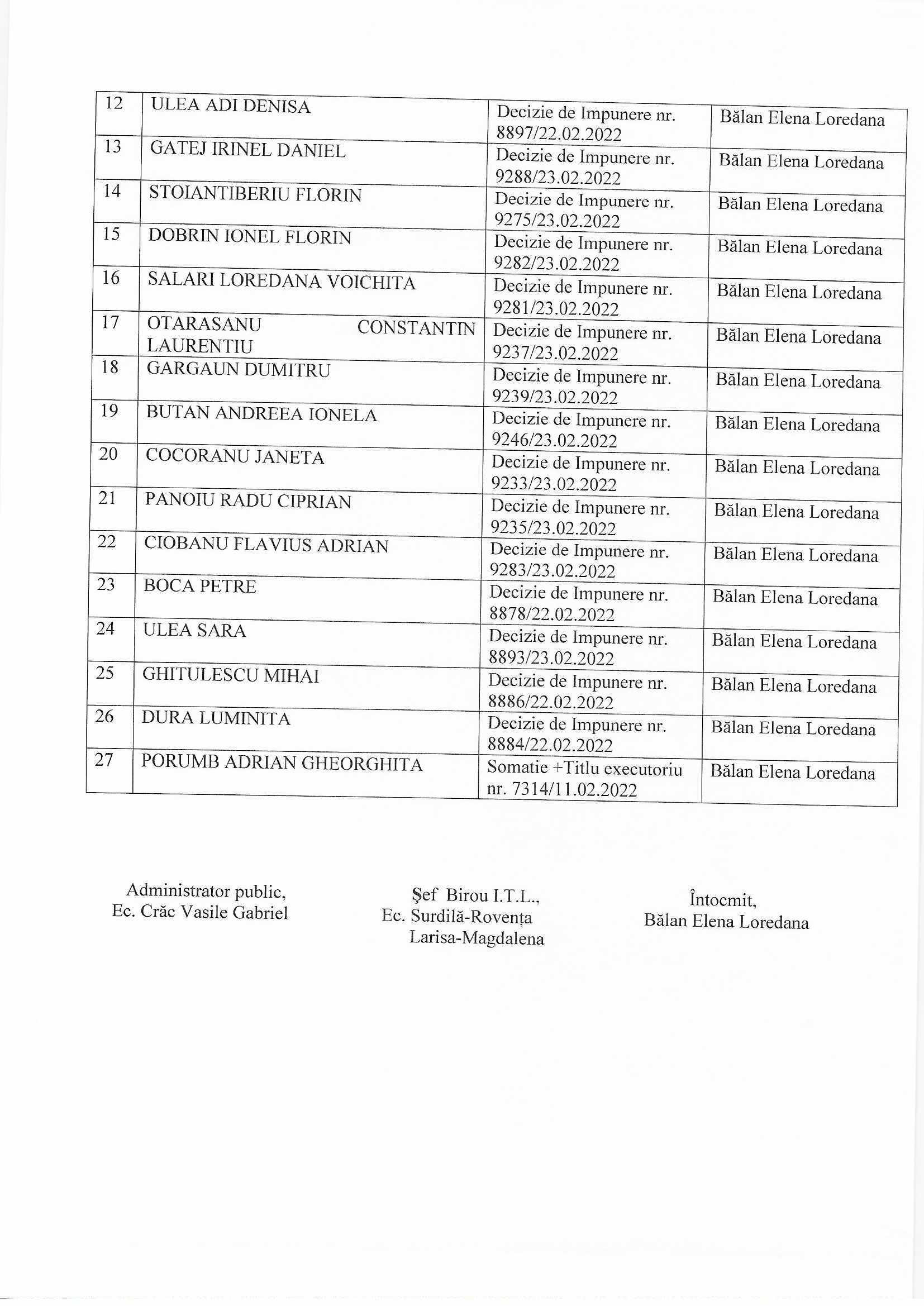 | 12 | ULEA ADI DENISA | Decizie de Impunere nr. 8897/22.02.2022 | Bălan Elena Loredana |
|---|---|---|---|
| 13 | GATEJ IRINEL DANIEL | Decizie de Impunere nr. 9288/23.02.2022 | Bălan Elena Loredana |
| 14 | STOIANTIBERIU FLORIN | Decizie de Impunere nr. 9275/23.02.2022 | Bălan Elena Loredana |
| 15 | DOBRIN IONEL FLORIN | Decizie de Impunere nr. 9282/23.02.2022 | Bălan Elena Loredana |
| 16 | SALARI LOREDANA VOICHITA | Decizie de Impunere nr. 9281/23.02.2022 | Bălan Elena Loredana |
| 17 | OTARASANU CONSTANTIN LAURENTIU | Decizie de Impunere nr. 9237/23.02.2022 | Bălan Elena Loredana |
| 18 | GARGAUN DUMITRU | Decizie de Impunere nr. 9239/23.02.2022 | Bălan Elena Loredana |
| 19 | BUTAN ANDREEA IONELA | Decizie de Impunere nr. 9246/23.02.2022 | Bălan Elena Loredana |
| 20 | COCORANU JANETA | Decizie de Impunere nr. 9233/23.02.2022 | Bălan Elena Loredana |
| 21 | PANOIU RADU CIPRIAN | Decizie de Impunere nr. 9235/23.02.2022 | Bălan Elena Loredana |
| 22 | CIOBANU FLAVIUS ADRIAN | Decizie de Impunere nr. 9283/23.02.2022 | Bălan Elena Loredana |
| 23 | BOCA PETRE | Decizie de Impunere nr. 8878/22.02.2022 | Bălan Elena Loredana |
| 24 | ULEA SARA | Decizie de Impunere nr. 8893/23.02.2022 | Bălan Elena Loredana |
| 25 | GHITULESCU MIHAI | Decizie de Impunere nr. 8886/22.02.2022 | Bălan Elena Loredana |
| 26 | DURA LUMINITA | Decizie de Impunere nr. 8884/22.02.2022 | Bălan Elena Loredana |
| 27 | PORUMB ADRIAN GHEORGHITA | Somatie +Titlu executoriu nr. 7314/11.02.2022 | Bălan Elena Loredana |

Administrator public,
Ec. Crăc Vasile Gabriel

Şef Birou I.T.L.,
Ec. Surdilă-Rovența Larisa-Magdalena

Întocmit,
Bălan Elena Loredana